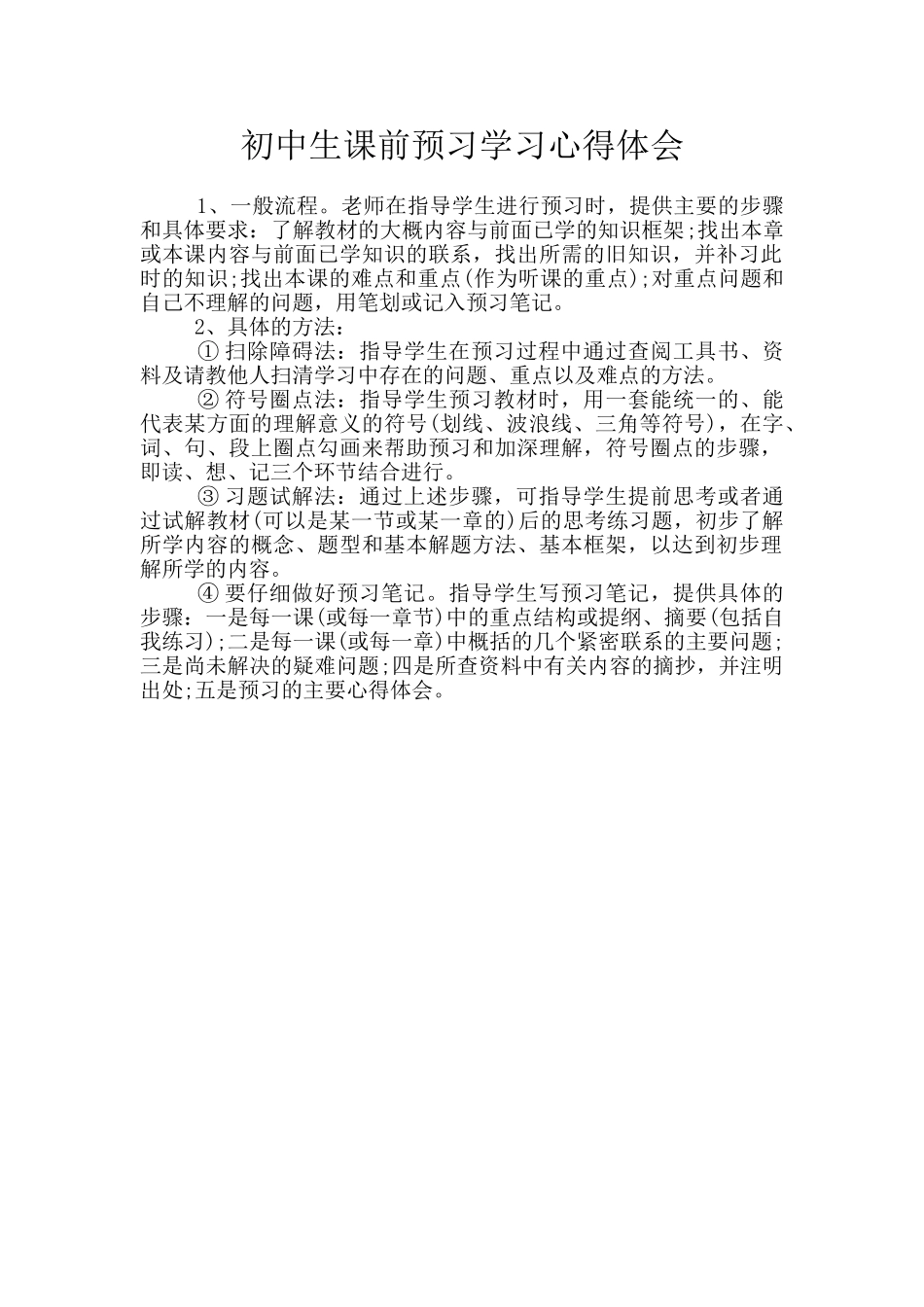 初中生课前预习学习心得体会

1、一般流程。老师在指导学生进行预习时，提供主要的步骤和具体要求：了解教材的大概内容与前面已学的知识框架;找出本章或本课内容与前面已学知识的联系，找出所需的旧知识，并补习此时的知识;找出本课的难点和重点(作为听课的重点);对重点问题和自己不理解的问题，用笔划或记入预习笔记。

2、具体的方法：

① 扫除障碍法：指导学生在预习过程中通过查阅工具书、资料及请教他人扫清学习中存在的问题、重点以及难点的方法。

② 符号圈点法：指导学生预习教材时，用一套能统一的、能代表某方面的理解意义的符号(划线、波浪线、三角等符号)，在字、词、句、段上圈点勾画来帮助预习和加深理解，符号圈点的步骤，即读、想、记三个环节结合进行。

③ 习题试解法：通过上述步骤，可指导学生提前思考或者通过试解教材(可以是某一节或某一章的)后的思考练习题，初步了解所学内容的概念、题型和基本解题方法、基本框架，以达到初步理解所学的内容。

④ 要仔细做好预习笔记。指导学生写预习笔记，提供具体的步骤：一是每一课(或每一章节)中的重点结构或提纲、摘要(包括自我练习);二是每一课(或每一章)中概括的几个紧密联系的主要问题;三是尚未解决的疑难问题;四是所查资料中有关内容的摘抄，并注明出处;五是预习的主要心得体会。